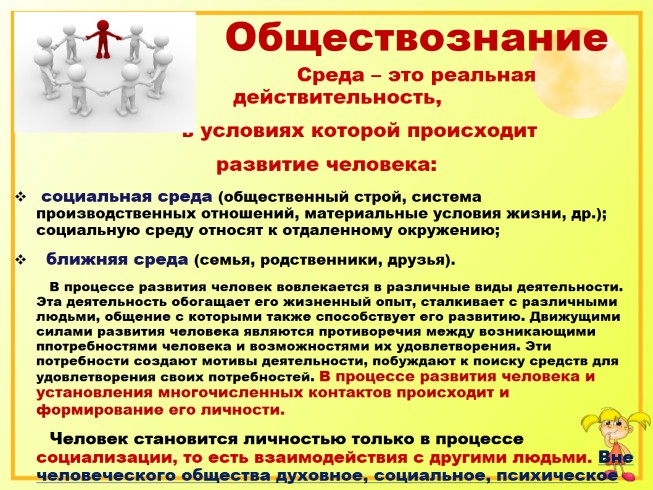 Обществознание

Среда – это реальная действительность, в условиях которой происходит развитие человека:

❖ социальная среда (общественный строй, система производственных отношений, материальные условия жизни, др.); социальную среду относят к отдаленному окружению;

❖ ближняя среда (семья, родственники, друзья).

В процессе развития человек вовлекается в различные виды деятельности. Эта деятельность обогащает его жизненный опыт, сталкивает с различными людьми, общение с которыми также способствует его развитию. Движущими силами развития человека являются противоречия между возникающими ппотребностями человека и возможностями их удовлетворения. Эти потребности создают мотивы деятельности, побуждают к поиску средств для удовлетворения своих потребностей. В процессе развития человека и установления многочисленных контактов происходит и формирование его личности.

Человек становится личностью только в процессе социализации, то есть взаимодействия с другими людьми. Вне человеческого общества духовное, социальное, психическое